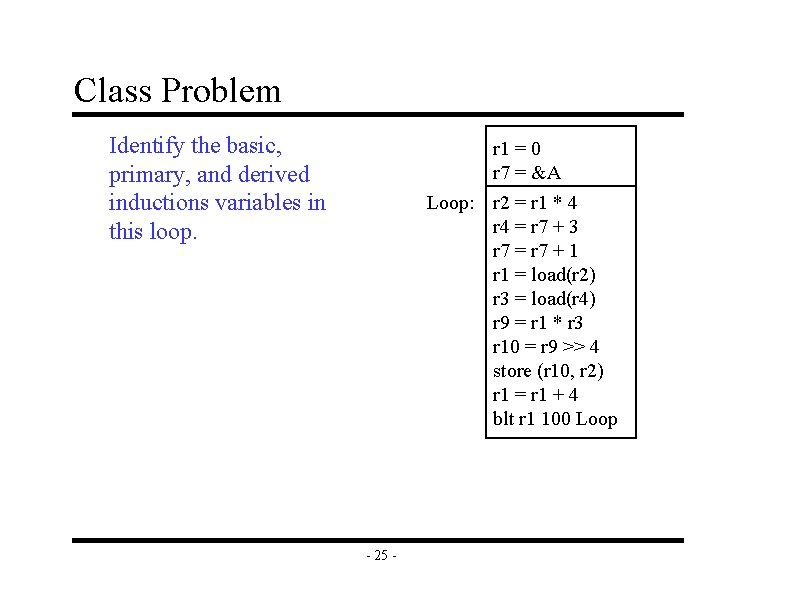 Class Problem

Identify the basic, primary, and derived inductions variables in this loop.

r1 = 0
r7 = &A

Loop: r2 = r1 * 4
r4 = r7 + 3
r7 = r7 + 1
r1 = load(r2)
r3 = load(r4)
r9 = r1 * r3
r10 = r9 >> 4
store (r10, r2)
r1 = r1 + 4
blt r1 100 Loop

- 25 -